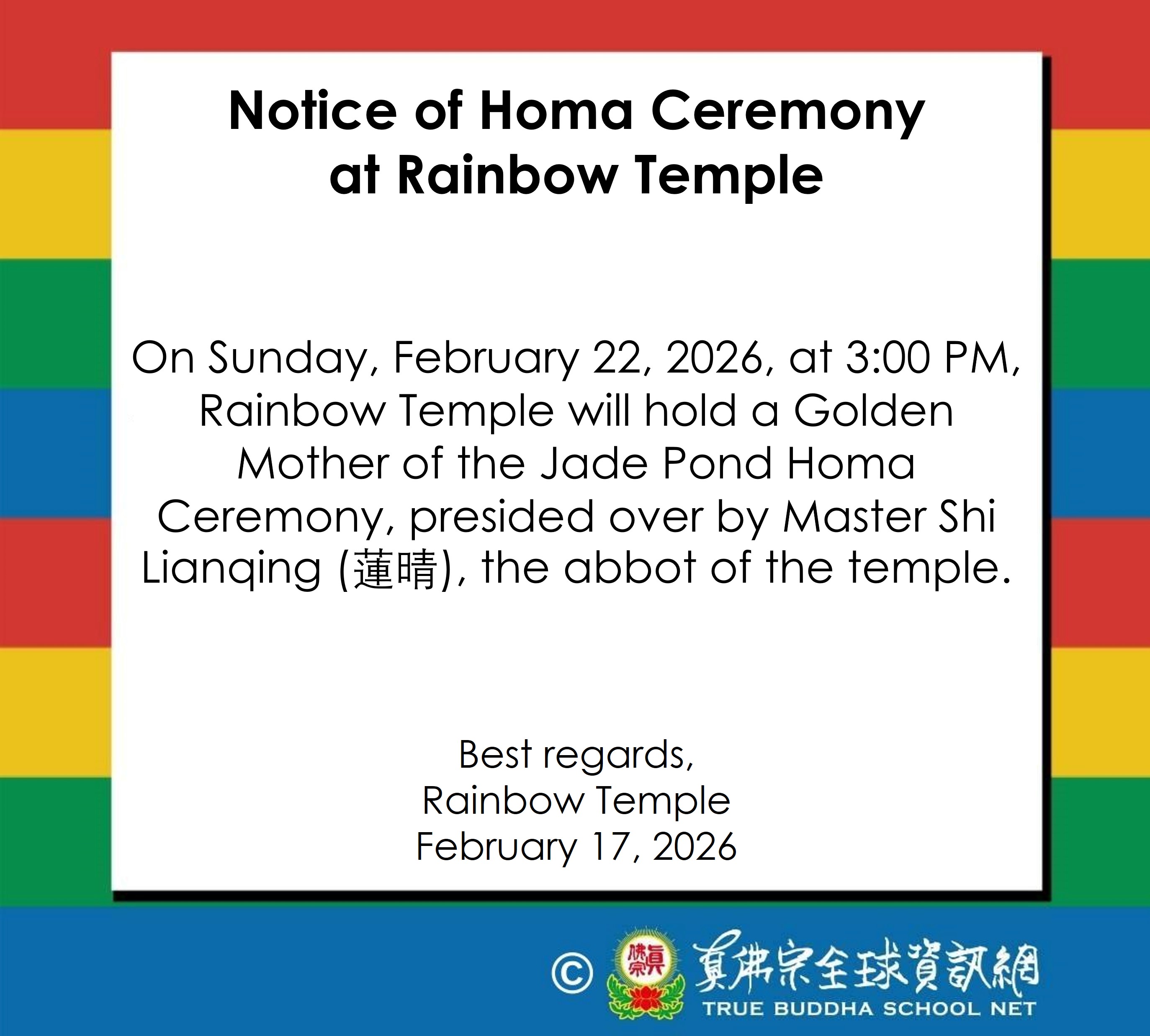 Notice of Homa Ceremony
at Rainbow Temple

On Sunday, February 22, 2026, at 3:00 PM, Rainbow Temple will hold a Golden Mother of the Jade Pond Homa Ceremony, presided over by Master Shi Lianqing (蓮晴), the abbot of the temple.

Best regards,
Rainbow Temple
February 17, 2026

© 真佛宗全球資訊網
TRUE BUDDHA SCHOOL NET